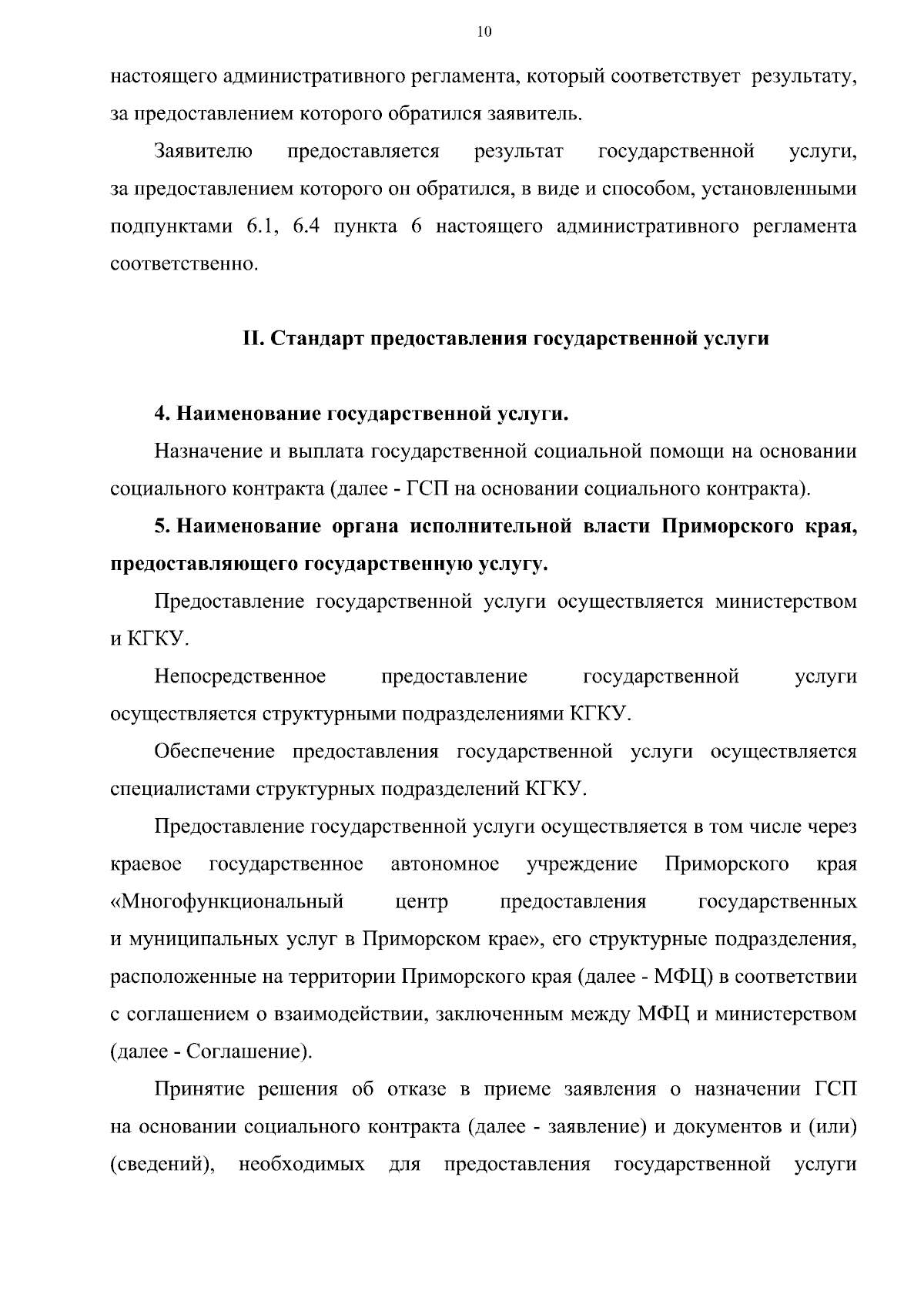 10

настоящего административного регламента, который соответствует результату, за предоставлением которого обратился заявитель.

Заявителю предоставляется результат государственной услуги, за предоставлением которого он обратился, в виде и способом, установленными подпунктами 6.1, 6.4 пункта 6 настоящего административного регламента соответственно.

II. Стандарт предоставления государственной услуги

4. Наименование государственной услуги.

Назначение и выплата государственной социальной помощи на основании социального контракта (далее - ГСП на основании социального контракта).

5. Наименование органа исполнительной власти Приморского края, предоставляющего государственную услугу.

Предоставление государственной услуги осуществляется министерством и КГКУ.

Непосредственное предоставление государственной услуги осуществляется структурными подразделениями КГКУ.

Обеспечение предоставления государственной услуги осуществляется специалистами структурных подразделений КГКУ.

Предоставление государственной услуги осуществляется в том числе через краевое государственное автономное учреждение Приморского края «Многофункциональный центр предоставления государственных и муниципальных услуг в Приморском крае», его структурные подразделения, расположенные на территории Приморского края (далее - МФЦ) в соответствии с соглашением о взаимодействии, заключенным между МФЦ и министерством (далее - Соглашение).

Принятие решения об отказе в приеме заявления о назначении ГСП на основании социального контракта (далее - заявление) и документов и (или) (сведений), необходимых для предоставления государственной услуги